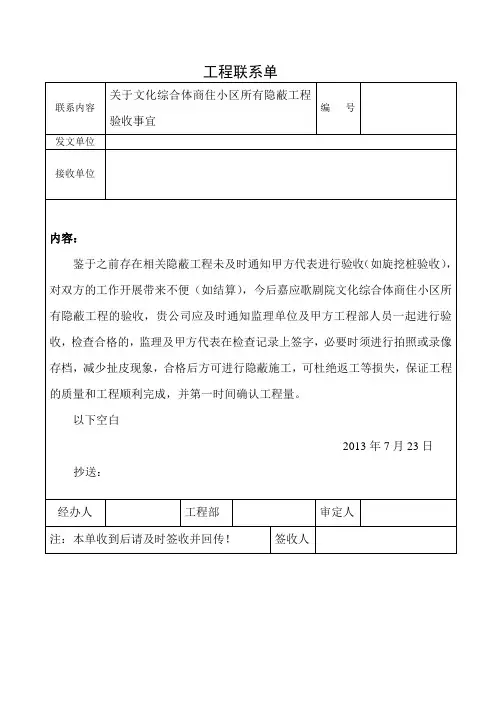 工程联系单

| 联系内容 | 关于文化综合体商住小区所有隐蔽工程验收事宜 | 编　号 | |
|---|---|---|---|
| 发文单位 | | | |
| 接收单位 | | | |

内容：

鉴于之前存在相关隐蔽工程未及时通知甲方代表进行验收（如旋挖桩验收），对双方的工作开展带来不便（如结算），今后嘉应歌剧院文化综合体商住小区所有隐蔽工程的验收，贵公司应及时通知监理单位及甲方工程部人员一起进行验收，检查合格的，监理及甲方代表在检查记录上签字，必要时须进行拍照或录像存档，减少扯皮现象，合格后方可进行隐蔽施工，可杜绝返工等损失，保证工程的质量和工程顺利完成，并第一时间确认工程量。

以下空白

2013 年 7 月 23 日

抄送：

| 经办人 | | 工程部 | | 审定人 | |
|---|---|---|---|---|---|

| 注：本单收到后请及时签收并回传！ | 签收人 | |
|---|---|---|